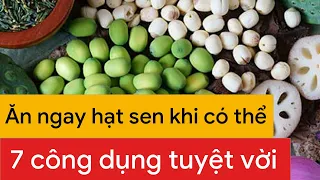 Ăn ngay hạt sen khi có thể

7 công dụng tuyệt vời